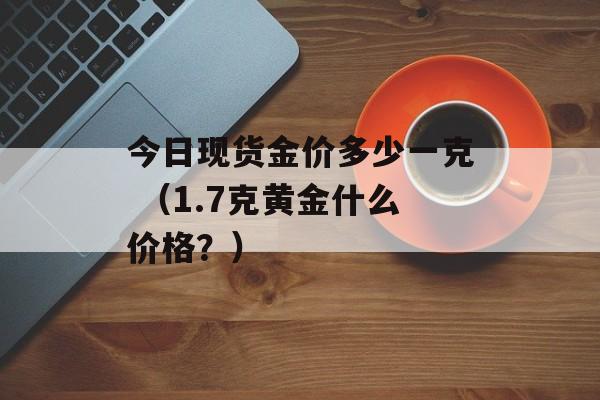 今日现货金价多少一克（1.7克黄金什么价格？）